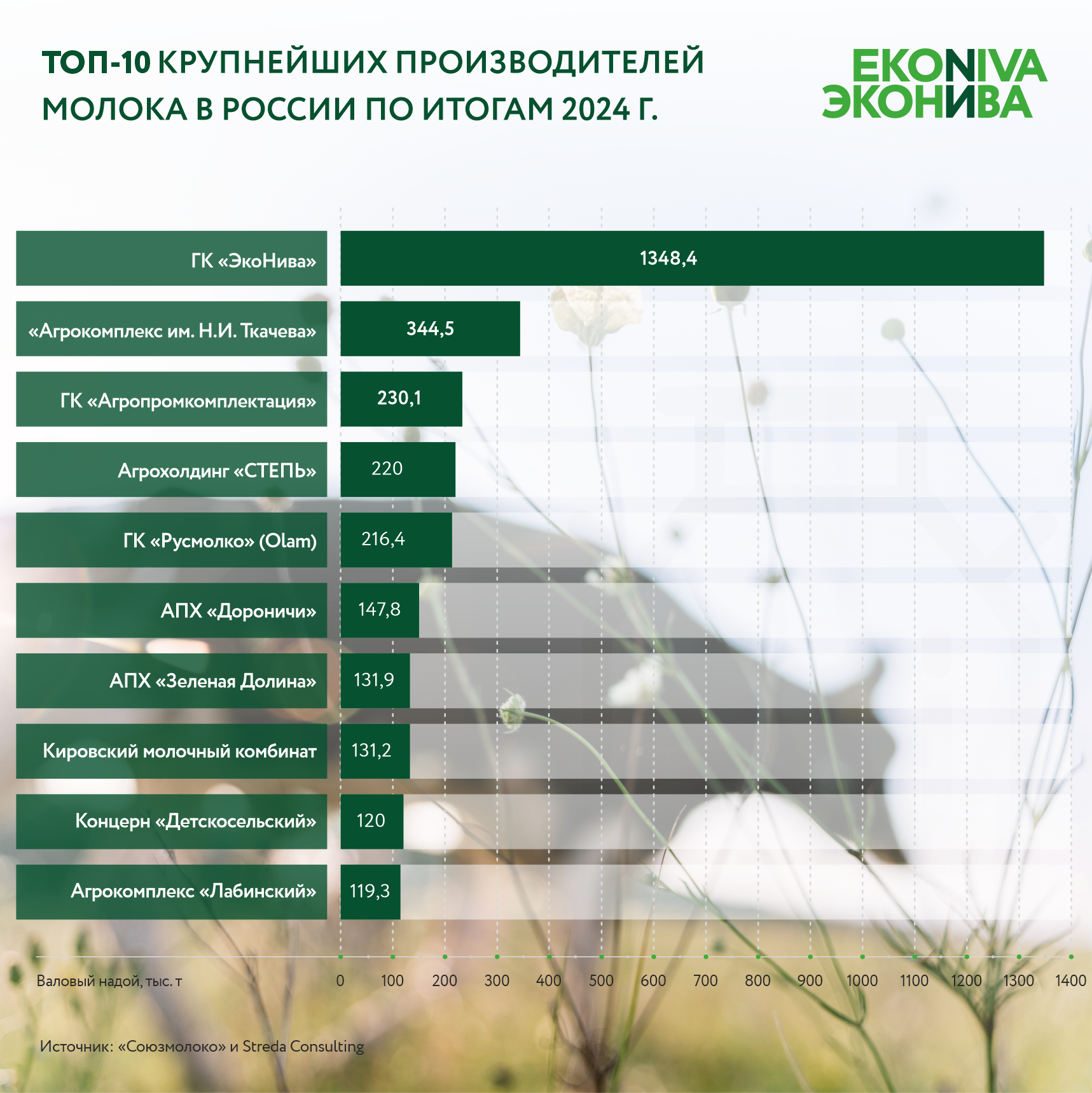 ТОП-10 КРУПНЕЙШИХ ПРОИЗВОДИТЕЛЕЙ МОЛОКА В РОССИИ ПО ИТОГАМ 2024 Г.

EKONIVA
ЭКОНИВА

ГК «ЭкоНива» 1348,4
«Агрокомплекс им. Н.И. Ткачева» 344,5
ГК «Агропромкомплектация» 230,1
Агрохолдинг «СТЕПЬ» 220
ГК «Русмолко» (Olam) 216,4
АПХ «Дороничи» 147,8
АПХ «Зеленая Долина» 131,9
Кировский молочный комбинат 131,2
Концерн «Детскосельский» 120
Агрокомплекс «Лабинский» 119,3

Валовый надой, тыс. т
0 100 200 300 400 500 600 700 800 900 1000 1100 1200 1300 1400

Источник: «Союзмолоко» и Streda Consulting